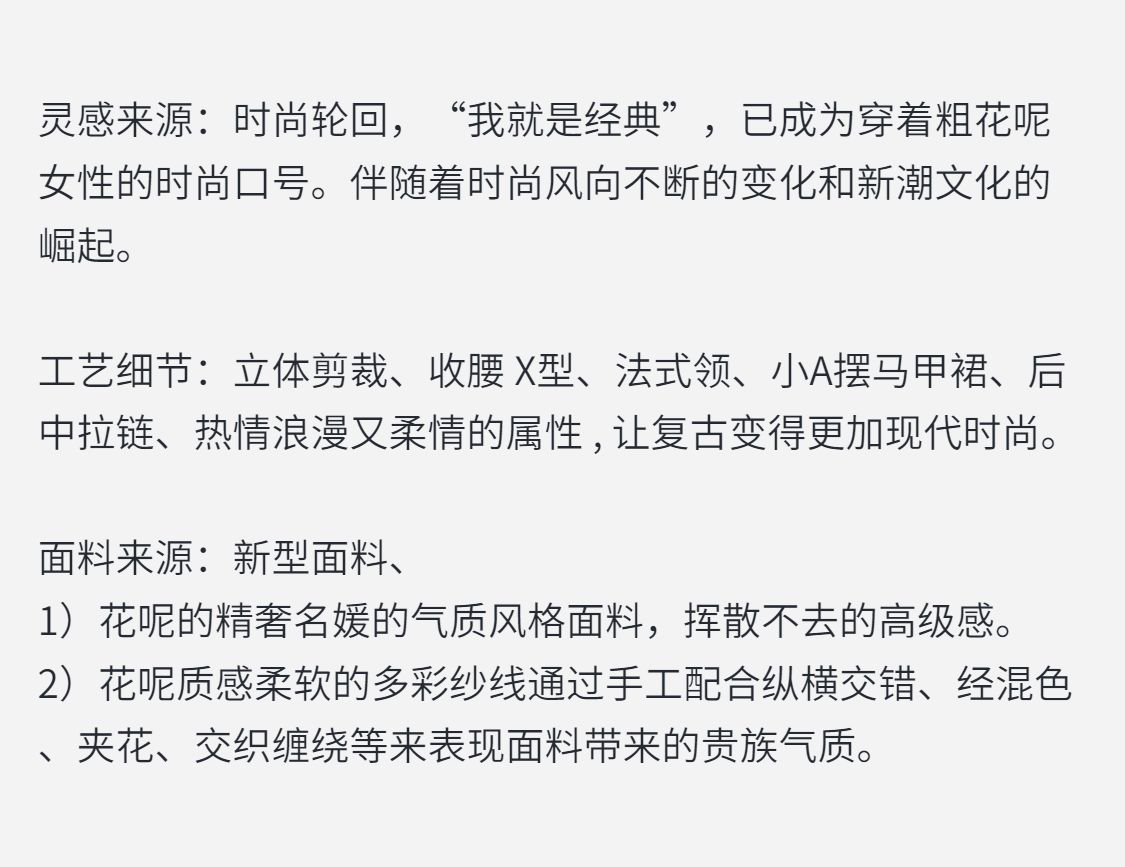 灵感来源：时尚轮回，“我就是经典”，已成为穿着粗花呢女性的时尚口号。伴随着时尚风向不断的变化和新潮文化的崛起。

工艺细节：立体剪裁、收腰X型、法式领、小A摆马甲裙、后中拉链、热情浪漫又柔情的属性，让复古变得更加现代时尚。

面料来源：新型面料、
1）花呢的精奢名媛的气质风格面料，挥散不去的高级感。
2）花呢质感柔软的多彩纱线通过手工配合纵横交错、经混色、夹花、交织缠绕等来表现面料带来的贵族气质。